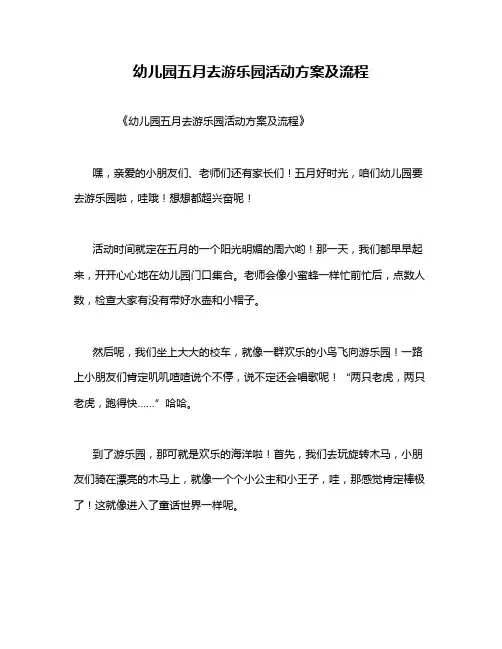 幼儿园五月去游乐园活动方案及流程

《幼儿园五月去游乐园活动方案及流程》

嘿，亲爱的小朋友们、老师们还有家长们！五月好时光，咱们幼儿园要去游乐园啦，哇哦！想想都超兴奋呢！

活动时间就定在五月的一个阳光明媚的周六哟！那一天，我们都早早起来，开开心心地在幼儿园门口集合。老师会像小蜜蜂一样忙前忙后，点数人数，检查大家有没有带好水壶和小帽子。

然后呢，我们坐上大大的校车，就像一群欢乐的小鸟飞向游乐园！一路上小朋友们肯定叽叽喳喳说个不停，说不定还会唱歌呢！“两只老虎，两只老虎，跑得快……”哈哈。

到了游乐园，那可就是欢乐的海洋啦！首先，我们去玩旋转木马，小朋友们骑在漂亮的木马上，就像一个个小公主和小王子，哇，那感觉肯定棒极了！这就像进入了童话世界一样呢。